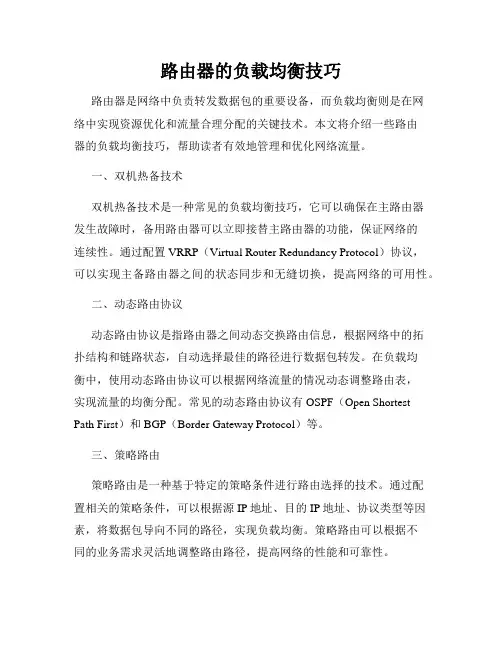 路由器的负载均衡技巧

路由器是网络中负责转发数据包的重要设备，而负载均衡则是在网络中实现资源优化和流量合理分配的关键技术。本文将介绍一些路由器的负载均衡技巧，帮助读者有效地管理和优化网络流量。

一、双机热备技术

双机热备技术是一种常见的负载均衡技巧，它可以确保在主路由器发生故障时，备用路由器可以立即接替主路由器的功能，保证网络的连续性。通过配置 VRRP（Virtual Router Redundancy Protocol）协议，可以实现主备路由器之间的状态同步和无缝切换，提高网络的可用性。

二、动态路由协议

动态路由协议是指路由器之间动态交换路由信息，根据网络中的拓扑结构和链路状态，自动选择最佳的路径进行数据包转发。在负载均衡中，使用动态路由协议可以根据网络流量的情况动态调整路由表，实现流量的均衡分配。常见的动态路由协议有 OSPF（Open Shortest Path First）和 BGP（Border Gateway Protocol）等。

三、策略路由

策略路由是一种基于特定的策略条件进行路由选择的技术。通过配置相关的策略条件，可以根据源 IP 地址、目的 IP 地址、协议类型等因素，将数据包导向不同的路径，实现负载均衡。策略路由可以根据不同的业务需求灵活地调整路由路径，提高网络的性能和可靠性。